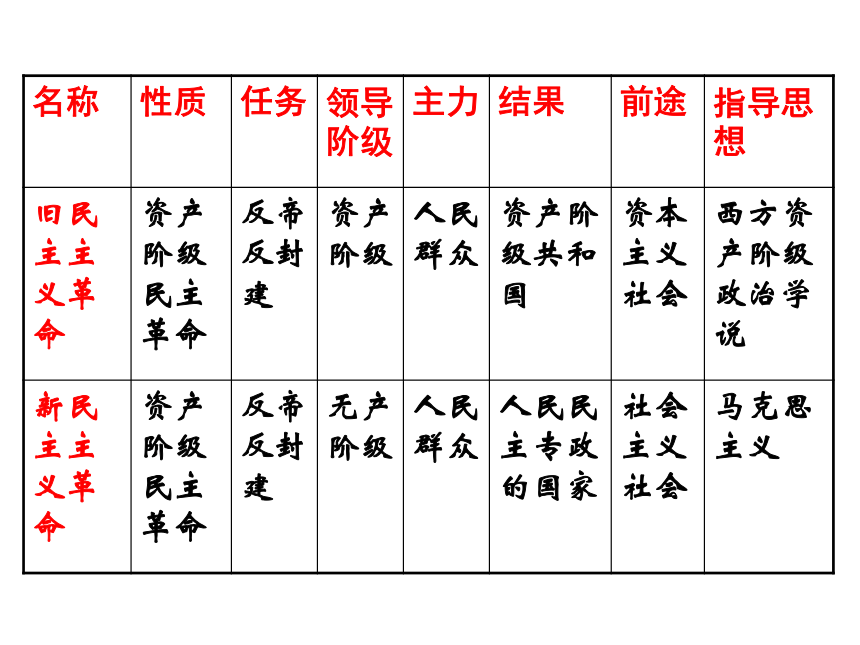 | 名称 | 性质 | 任务 | 领导阶级 | 主力 | 结果 | 前途 | 指导思想 |
|---|---|---|---|---|---|---|---|
| 旧民主主义革命 | 资产阶级民主革命 | 反帝反封建 | 资产阶级 | 人民群众 | 资产阶级共和国 | 资本主义社会 | 西方资产阶级政治学说 |
| 新民主主义革命 | 资产阶级民主革命 | 反帝反封建 | 无产阶级 | 人民群众 | 人民民主专政的国家 | 社会主义社会 | 马克思主义 |